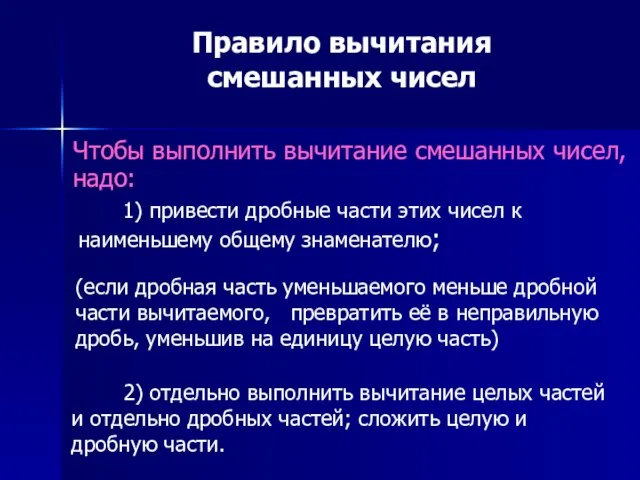 Правило вычитания смешанных чисел

Чтобы выполнить вычитание смешанных чисел, надо:

1) привести дробные части этих чисел к наименьшему общему знаменателю;

(если дробная часть уменьшаемого меньше дробной части вычитаемого, превратить её в неправильную дробь, уменьшив на единицу целую часть)

2) отдельно выполнить вычитание целых частей и отдельно дробных частей; сложить целую и дробную части.